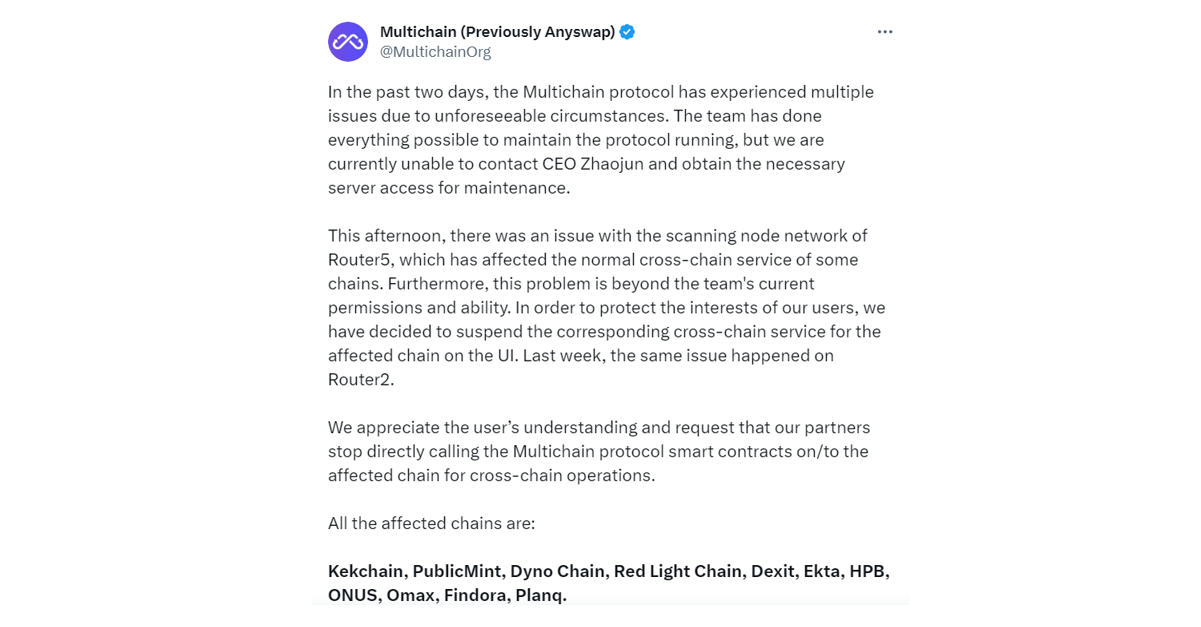 Multichain (Previously Anyswap)
@MultichainOrg

In the past two days, the Multichain protocol has experienced multiple issues due to unforeseeable circumstances. The team has done everything possible to maintain the protocol running, but we are currently unable to contact CEO Zhaojun and obtain the necessary server access for maintenance.

This afternoon, there was an issue with the scanning node network of Router5, which has affected the normal cross-chain service of some chains. Furthermore, this problem is beyond the team's current permissions and ability. In order to protect the interests of our users, we have decided to suspend the corresponding cross-chain service for the affected chain on the UI. Last week, the same issue happened on Router2.

We appreciate the user's understanding and request that our partners stop directly calling the Multichain protocol smart contracts on/to the affected chain for cross-chain operations.

All the affected chains are:

Kekchain, PublicMint, Dyno Chain, Red Light Chain, Dexit, Ekta, HPB, ONUS, Omax, Findora, Planq.